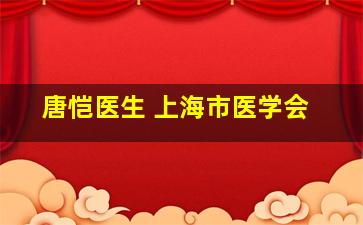 唐恺医生 上海市医学会